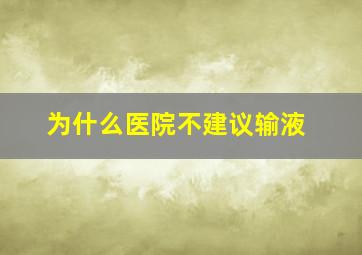 为什么医院不建议输液